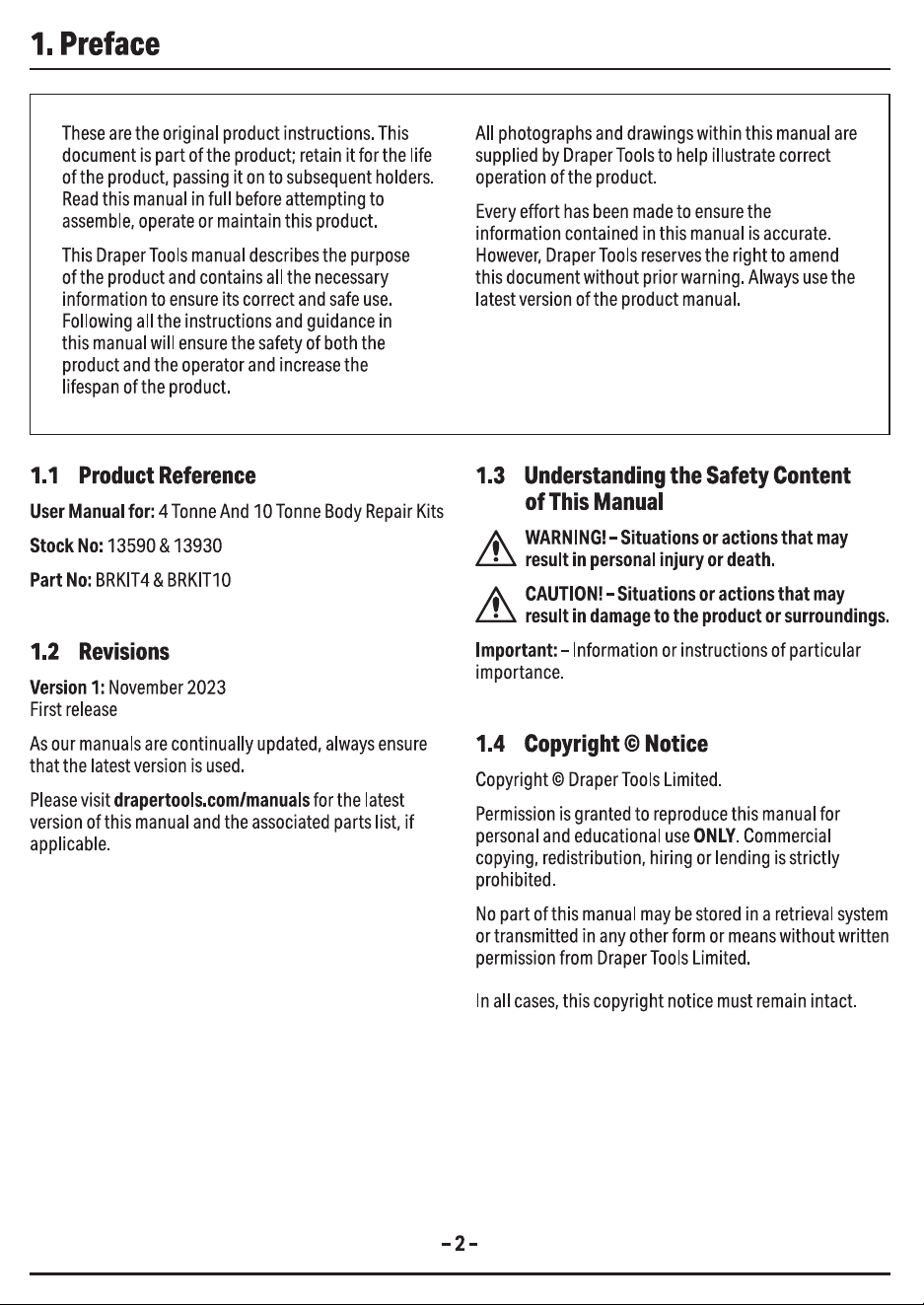 1. Preface

These are the original product instructions. This document is part of the product; retain it for the life of the product, passing it on to subsequent holders. Read this manual in full before attempting to assemble, operate or maintain this product.

This Draper Tools manual describes the purpose of the product and contains all the necessary information to ensure its correct and safe use. Following all the instructions and guidance in this manual will ensure the safety of both the product and the operator and increase the lifespan of the product.

All photographs and drawings within this manual are supplied by Draper Tools to help illustrate correct operation of the product.

Every effort has been made to ensure the information contained in this manual is accurate. However, Draper Tools reserves the right to amend this document without prior warning. Always use the latest version of the product manual.

1.1 Product Reference

User Manual for: 4 Tonne And 10 Tonne Body Repair Kits

Stock No: 13590 & 13930

Part No: BRKIT4 & BRKIT10

1.2 Revisions

Version 1: November 2023
First release

As our manuals are continually updated, always ensure that the latest version is used.

Please visit drapertools.com/manuals for the latest version of this manual and the associated parts list, if applicable.

1.3 Understanding the Safety Content of This Manual

WARNING! – Situations or actions that may result in personal injury or death.

CAUTION! – Situations or actions that may result in damage to the product or surroundings.

Important: – Information or instructions of particular importance.

1.4 Copyright © Notice

Copyright © Draper Tools Limited.

Permission is granted to reproduce this manual for personal and educational use ONLY. Commercial copying, redistribution, hiring or lending is strictly prohibited.

No part of this manual may be stored in a retrieval system or transmitted in any other form or means without written permission from Draper Tools Limited.

In all cases, this copyright notice must remain intact.

– 2 –